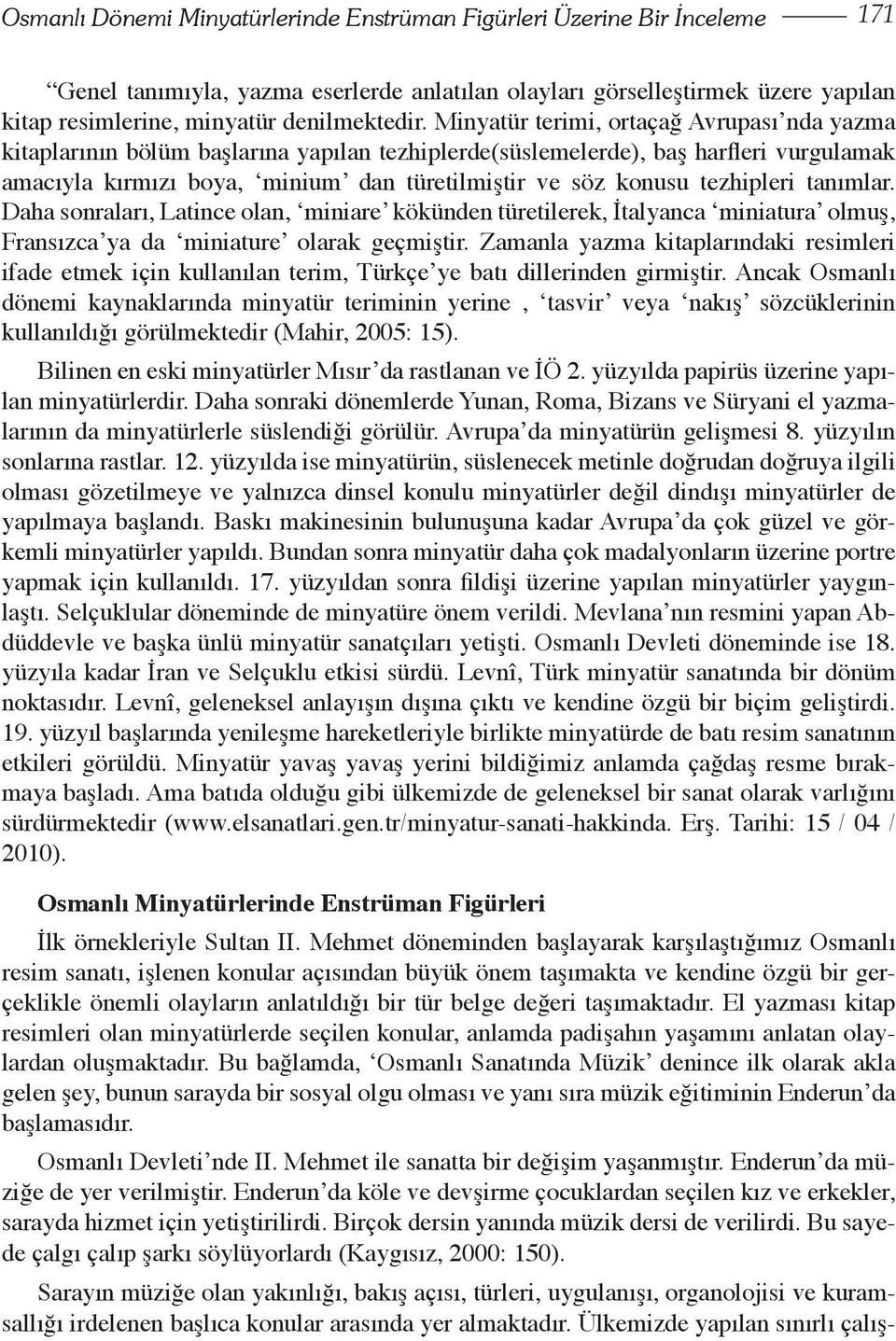 Osmanlı Dönemi Minyatürlerinde Enstrüman Figürleri Üzerine Bir İnceleme 171

“Genel tanımıyla, yazma eserlerde anlatılan olayları görselleştirmek üzere yapılan kitap resimlerine, minyatür denilmektedir. Minyatür terimi, ortaçağ Avrupası’nda yazma kitaplarının bölüm başlarına yapılan tezhiplerde(süslemelerde), baş harfleri vurgulamak amacıyla kırmızı boya, ‘minium’ dan türetilmiştir ve söz konusu tezhipleri tanımlar. Daha sonraları, Latince olan, ‘miniare’ kökünden türetilerek, İtalyanca ‘miniatura’ olmuş, Fransızca’ya da ‘miniature’ olarak geçmiştir. Zamanla yazma kitaplarındaki resimleri ifade etmek için kullanılan terim, Türkçe’ye batı dillerinden girmiştir. Ancak Osmanlı dönemi kaynaklarında minyatür teriminin yerine , ‘tasvir’ veya ‘nakış’ sözcüklerinin kullanıldığı görülmektedir (Mahir, 2005: 15).

Bilinen en eski minyatürler Mısır’da rastlanan ve İÖ 2. yüzyılda papirüs üzerine yapılan minyatürlerdir. Daha sonraki dönemlerde Yunan, Roma, Bizans ve Süryani el yazmalarının da minyatürlerle süslendiği görülür. Avrupa’da minyatürün gelişmesi 8. yüzyılın sonlarına rastlar. 12. yüzyılda ise minyatürün, süslenecek metinle doğrudan doğruya ilgili olması gözetilmeye ve yalnızca dinsel konulu minyatürler değil dindışı minyatürler de yapılmaya başlandı. Baskı makinesinin bulunuşuna kadar Avrupa’da çok güzel ve görkemli minyatürler yapıldı. Bundan sonra minyatür daha çok madalyonların üzerine portre yapmak için kullanıldı. 17. yüzyıldan sonra fildişi üzerine yapılan minyatürler yaygınlaştı. Selçuklular döneminde de minyatüre önem verildi. Mevlana’nın resmini yapan Abdüddevle ve başka ünlü minyatür sanatçıları yetişti. Osmanlı Devleti döneminde ise 18. yüzyıla kadar İran ve Selçuklu etkisi sürdü. Levnî, Türk minyatür sanatında bir dönüm noktasıdır. Levnî, geleneksel anlayışın dışına çıktı ve kendine özgü bir biçim geliştirdi. 19. yüzyıl başlarında yenileşme hareketleriyle birlikte minyatürde de batı resim sanatının etkileri görüldü. Minyatür yavaş yavaş yerini bildiğimiz anlamda çağdaş resme bırakmaya başladı. Ama batıda olduğu gibi ülkemizde de geleneksel bir sanat olarak varlığını sürdürmektedir (www.elsanatlari.gen.tr/minyatur-sanati-hakkinda. Erş. Tarihi: 15 / 04 / 2010).

Osmanlı Minyatürlerinde Enstrüman Figürleri

İlk örnekleriyle Sultan II. Mehmet döneminden başlayarak karşılaştığımız Osmanlı resim sanatı, işlenen konular açısından büyük önem taşımakta ve kendine özgü bir gerçeklikle önemli olayların anlatıldığı bir tür belge değeri taşımaktadır. El yazması kitap resimleri olan minyatürlerde seçilen konular, anlamda padişahın yaşamını anlatan olaylardan oluşmaktadır. Bu bağlamda, ‘Osmanlı Sanatında Müzik’ denince ilk olarak akla gelen şey, bunun sarayda bir sosyal olgu olması ve yanı sıra müzik eğitiminin Enderun’da başlamasıdır.

Osmanlı Devleti’nde II. Mehmet ile sanatta bir değişim yaşanmıştır. Enderun’da müziğe de yer verilmiştir. Enderun’da köle ve devşirme çocuklardan seçilen kız ve erkekler, sarayda hizmet için yetiştirilirdi. Birçok dersin yanında müzik dersi de verilirdi. Bu sayede çalgı çalıp şarkı söylüyorlardı (Kaygısız, 2000: 150).

Sarayın müziğe olan yakınlığı, bakış açısı, türleri, uygulanışı, organolojisi ve kuramsallığı irdelenen başlıca konular arasında yer almaktadır. Ülkemizde yapılan sınırlı çalış-